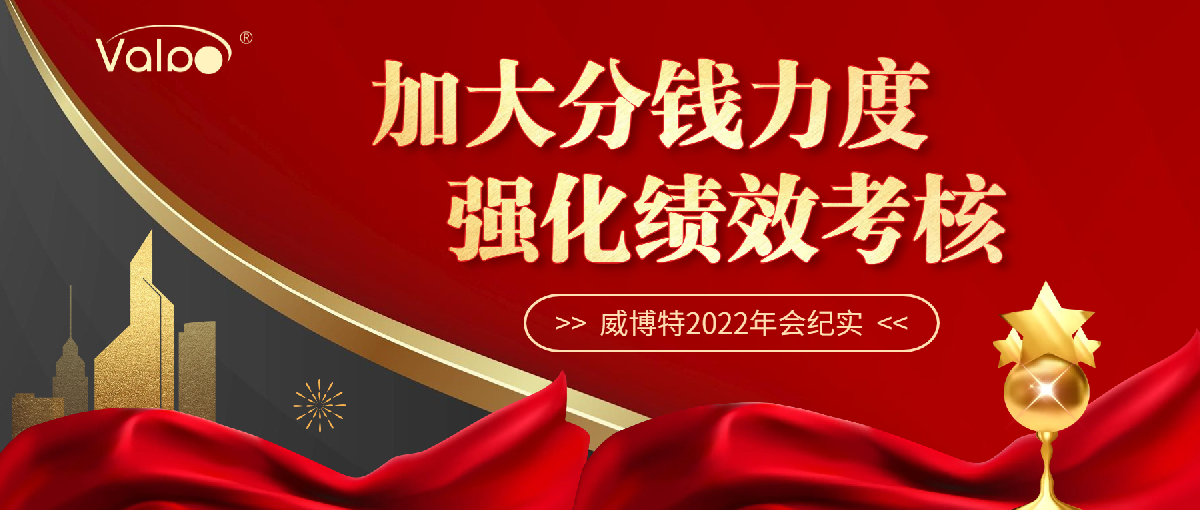 Valpo®

加大分钱力度
强化绩效考核

>> 威博特2022年会纪实 <<